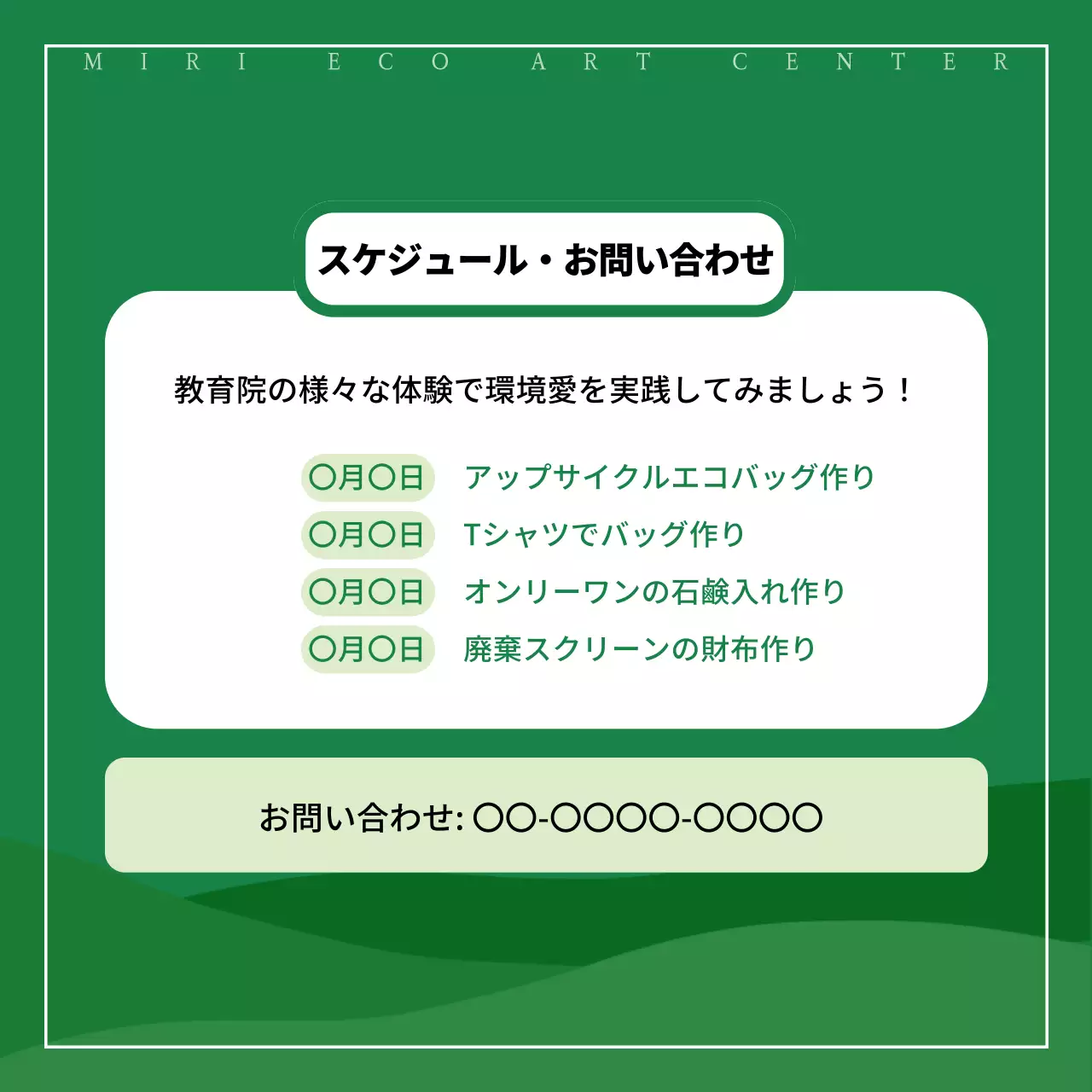 MIRI ECO ART CENTER

スケジュール・お問い合わせ

教育院の様々な体験で環境愛を実践してみましょう！

〇月〇日 アップサイクルエコバッグ作り
〇月〇日 Tシャツでバッグ作り
〇月〇日 オンリーワンの石鹸入れ作り
〇月〇日 廃棄スクリーンの財布作り

お問い合わせ: 〇〇-〇〇〇〇-〇〇〇〇